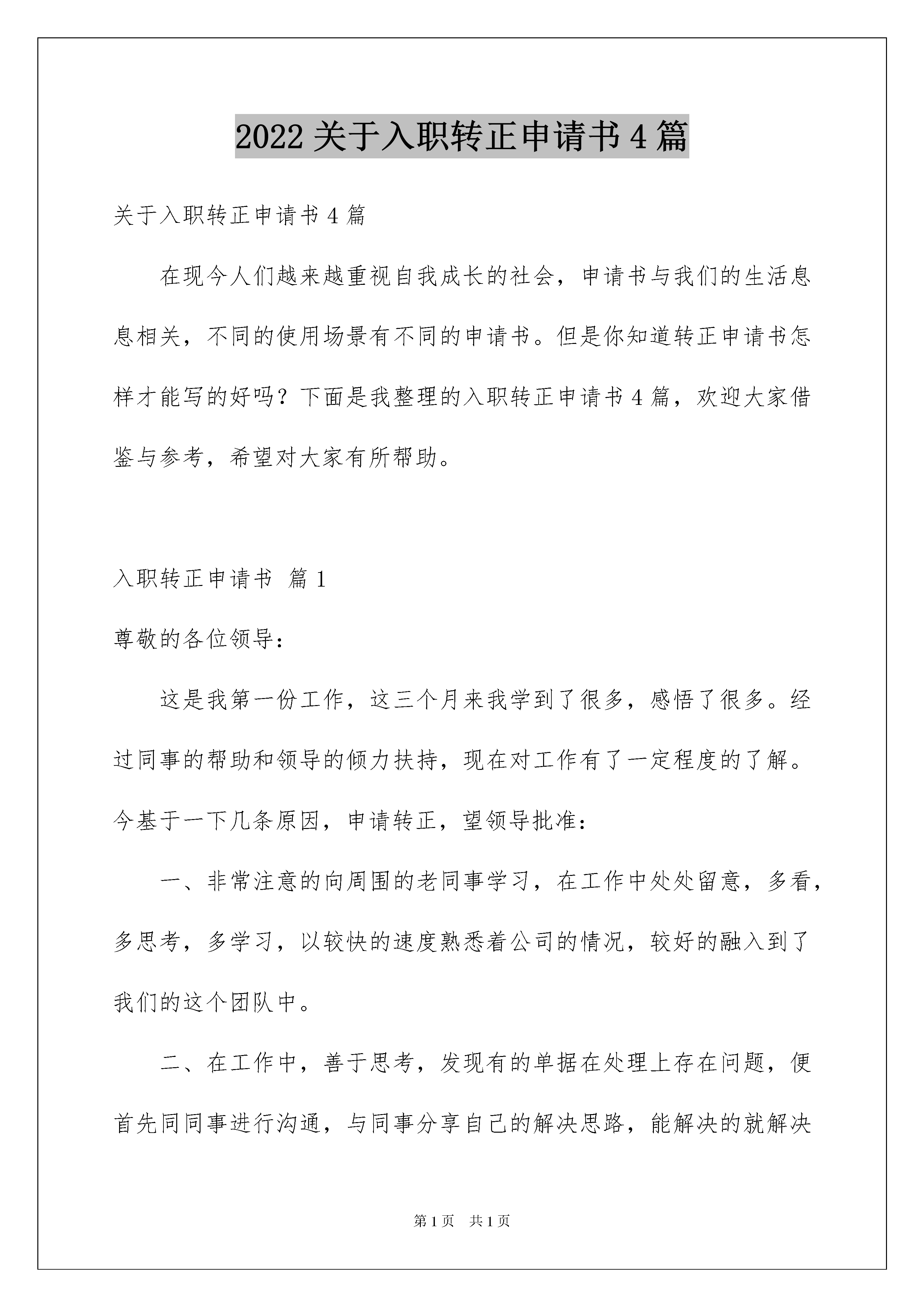 2022 关于入职转正申请书 4 篇

关于入职转正申请书 4 篇

在现今人们越来越重视自我成长的社会，申请书与我们的生活息息相关，不同的使用场景有不同的申请书。但是你知道转正申请书怎样才能写的好吗？下面是我整理的入职转正申请书 4 篇，欢迎大家借鉴与参考，希望对大家有所帮助。

入职转正申请书 篇 1

尊敬的各位领导：

这是我第一份工作，这三个月来我学到了很多，感悟了很多。经过同事的帮助和领导的倾力扶持，现在对工作有了一定程度的了解。今基于一下几条原因，申请转正，望领导批准：

一、非常注意的向周围的老同事学习，在工作中处处留意，多看，多思考，多学习，以较快的速度熟悉着公司的情况，较好的融入到了我们的这个团队中。

二、在工作中，善于思考，发现有的单据在处理上存在问题，便首先同同事进行沟通，与同事分享自己的解决思路，能解决的就解决

第 1 页 共 1 页